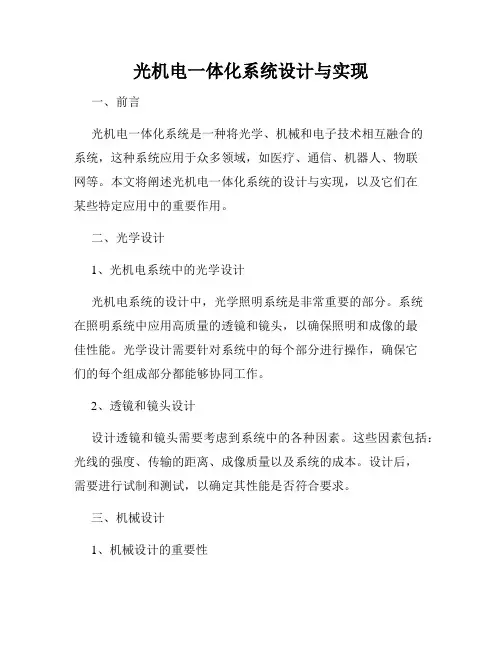 光机电一体化系统设计与实现

一、前言

光机电一体化系统是一种将光学、机械和电子技术相互融合的系统，这种系统应用于众多领域，如医疗、通信、机器人、物联网等。本文将阐述光机电一体化系统的设计与实现，以及它们在某些特定应用中的重要作用。

二、光学设计

1、光机电系统中的光学设计

光机电系统的设计中，光学照明系统是非常重要的部分。系统在照明系统中应用高质量的透镜和镜头，以确保照明和成像的最佳性能。光学设计需要针对系统中的每个部分进行操作，确保它们的每个组成部分都能够协同工作。

2、透镜和镜头设计

设计透镜和镜头需要考虑到系统中的各种因素。这些因素包括：光线的强度、传输的距离、成像质量以及系统的成本。设计后，需要进行试制和测试，以确定其性能是否符合要求。

三、机械设计

1、机械设计的重要性